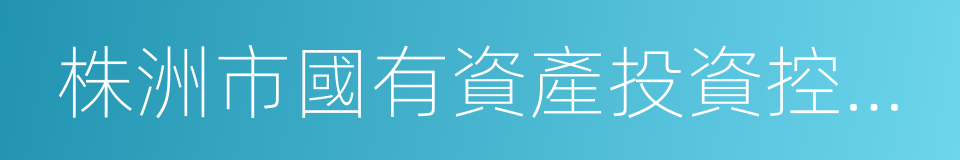 株洲市國有資產投資控...